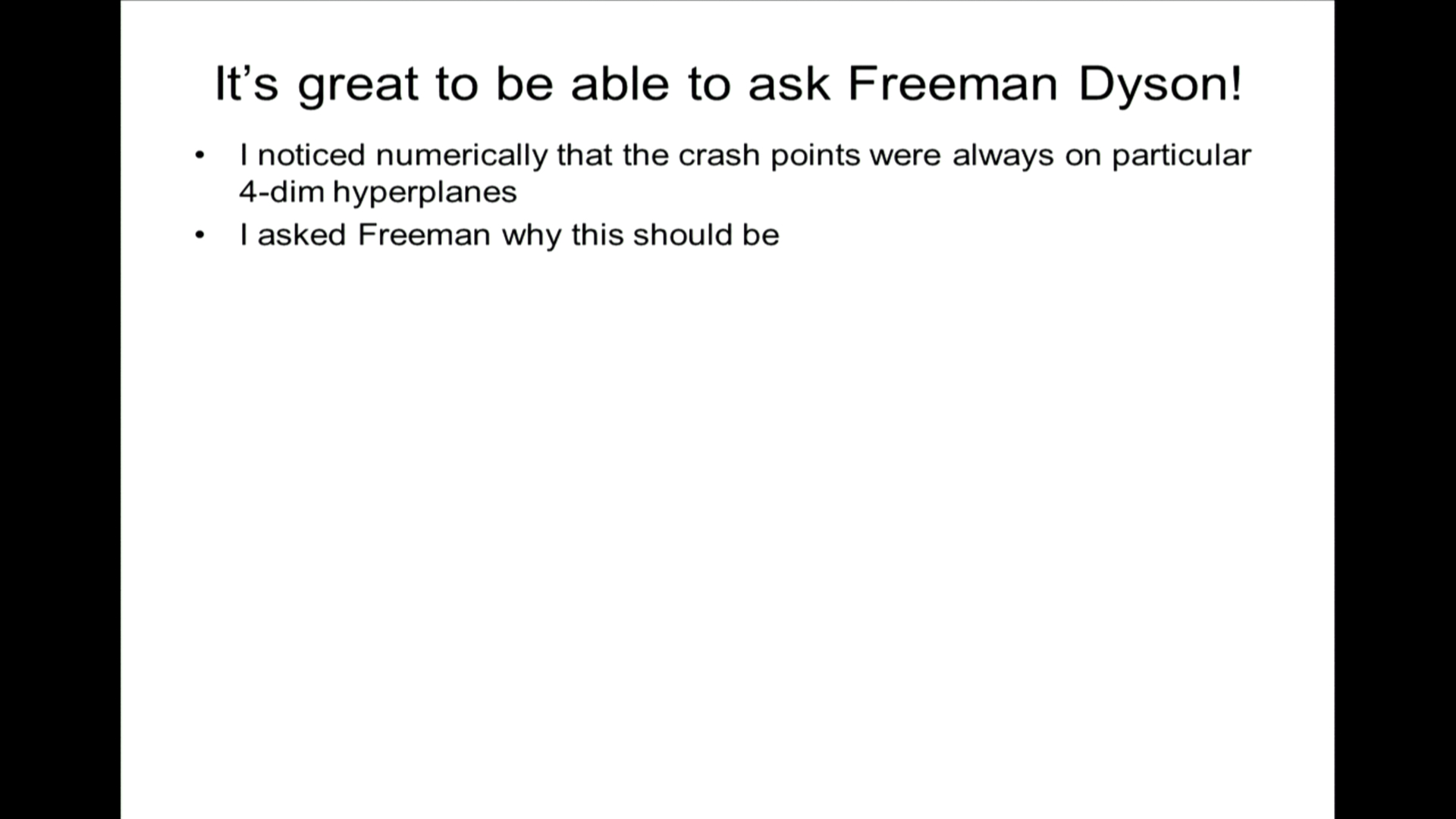 It's great to be able to ask Freeman Dyson!

• I noticed numerically that the crash points were always on particular 4-dim hyperplanes
• I asked Freeman why this should be